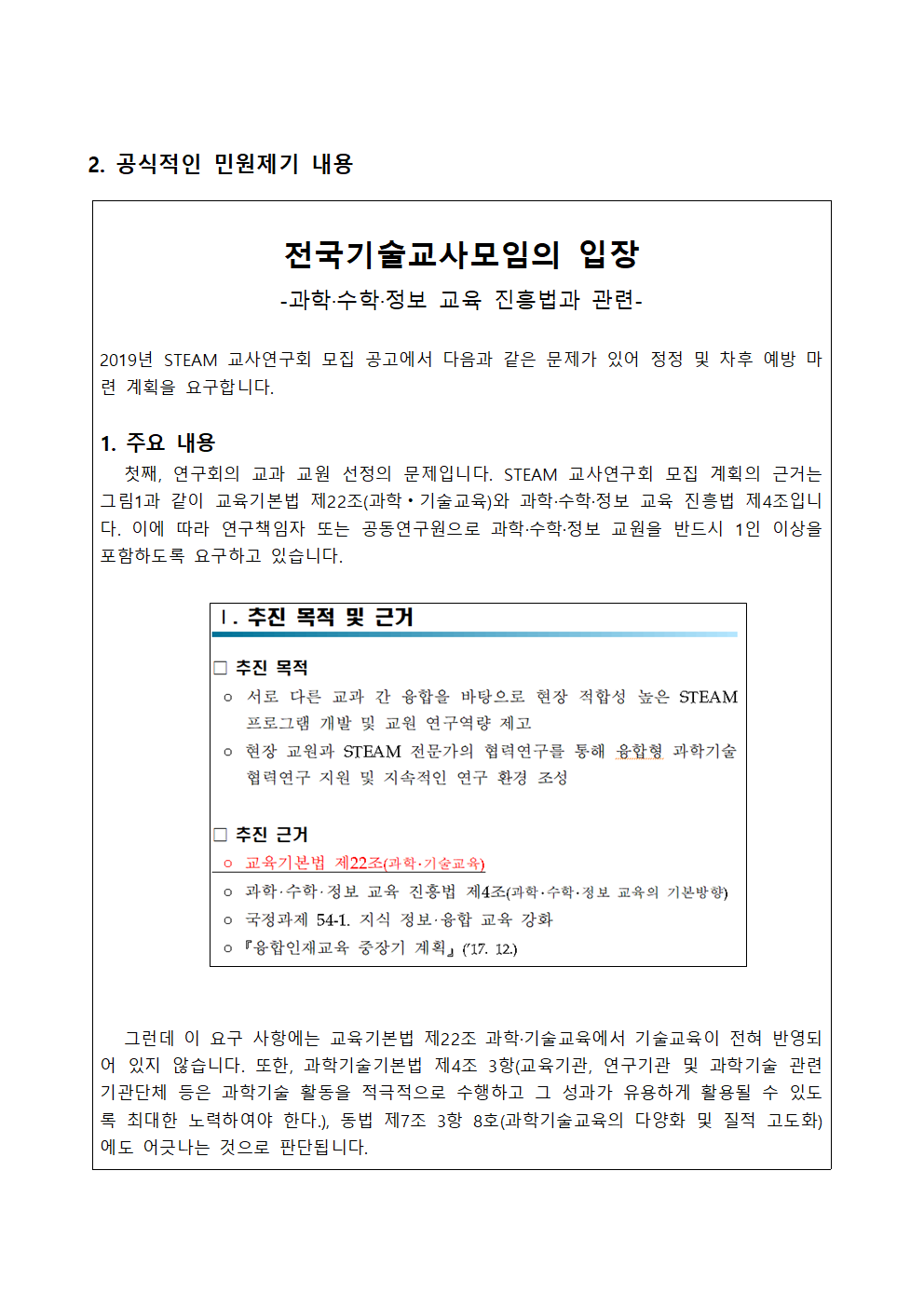 2. 공식적인 민원제기 내용

전국기술교사모임의 입장

-과학·수학·정보 교육 진흥법과 관련-

2019년 STEAM 교사연구회 모집 공고에서 다음과 같은 문제가 있어 정정 및 차후 예방 마련 계획을 요구합니다.

1. 주요 내용

첫째, 연구회의 교과 교원 선정의 문제입니다. STEAM 교사연구회 모집 계획의 근거는 그림1과 같이 교육기본법 제22조(과학・기술교육)와 과학·수학·정보 교육 진흥법 제4조입니다. 이에 따라 연구책임자 또는 공동연구원으로 과학·수학·정보 교원을 반드시 1인 이상을 포함하도록 요구하고 있습니다.

Ⅰ. 추진 목적 및 근거

□ 추진 목적

○ 서로 다른 교과 간 융합을 바탕으로 현장 적합성 높은 STEAM 프로그램 개발 및 교원 연구역량 제고

○ 현장 교원과 STEAM 전문가의 협력연구를 통해 융합형 과학기술 협력연구 지원 및 지속적인 연구 환경 조성

□ 추진 근거

○ 교육기본법 제22조(과학·기술교육)

○ 과학·수학·정보 교육 진흥법 제4조(과학·수학·정보 교육의 기본방향)

○ 국정과제 54-1. 지식 정보·융합 교육 강화

○ 『융합인재교육 중장기 계획』('17. 12.)

그런데 이 요구 사항에는 교육기본법 제22조 과학·기술교육에서 기술교육이 전혀 반영되어 있지 않습니다. 또한, 과학기술기본법 제4조 3항(교육기관, 연구기관 및 과학기술 관련 기관단체 등은 과학기술 활동을 적극적으로 수행하고 그 성과가 유용하게 활용될 수 있도록 최대한 노력하여야 한다.), 동법 제7조 3항 8호(과학기술교육의 다양화 및 질적 고도화)에도 어긋나는 것으로 판단됩니다.